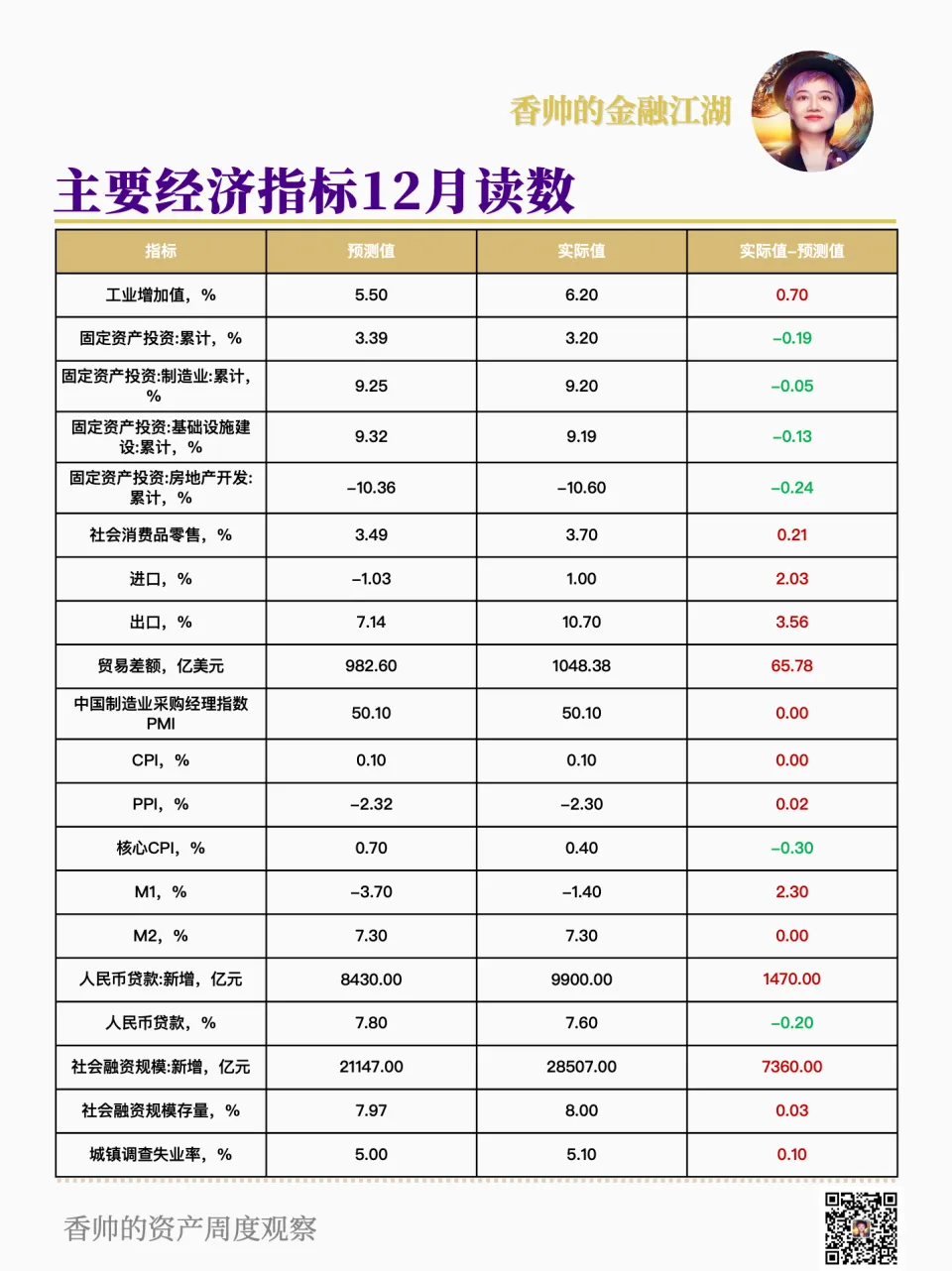 香帅的金融江湖

主要经济指标12月读数

| 指标 | 预测值 | 实际值 | 实际值–预测值 |
|---|---|---|---|
| 工业增加值，% | 5.50 | 6.20 | 0.70 |
| 固定资产投资:累计，% | 3.39 | 3.20 | –0.19 |
| 固定资产投资:制造业:累计，% | 9.25 | 9.20 | –0.05 |
| 固定资产投资:基础设施建设:累计，% | 9.32 | 9.19 | –0.13 |
| 固定资产投资:房地产开发:累计，% | –10.36 | –10.60 | –0.24 |
| 社会消费品零售，% | 3.49 | 3.70 | 0.21 |
| 进口，% | –1.03 | 1.00 | 2.03 |
| 出口，% | 7.14 | 10.70 | 3.56 |
| 贸易差额，亿美元 | 982.60 | 1048.38 | 65.78 |
| 中国制造业采购经理指数PMI | 50.10 | 50.10 | 0.00 |
| CPI，% | 0.10 | 0.10 | 0.00 |
| PPI，% | –2.32 | –2.30 | 0.02 |
| 核心CPI，% | 0.70 | 0.40 | –0.30 |
| M1，% | –3.70 | –1.40 | 2.30 |
| M2，% | 7.30 | 7.30 | 0.00 |
| 人民币贷款:新增，亿元 | 8430.00 | 9900.00 | 1470.00 |
| 人民币贷款，% | 7.80 | 7.60 | –0.20 |
| 社会融资规模:新增，亿元 | 21147.00 | 28507.00 | 7360.00 |
| 社会融资规模存量，% | 7.97 | 8.00 | 0.03 |
| 城镇调查失业率，% | 5.00 | 5.10 | 0.10 |

香帅的资产周度观察